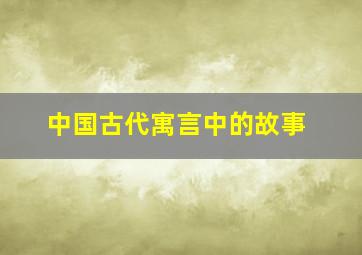 中国古代寓言中的故事